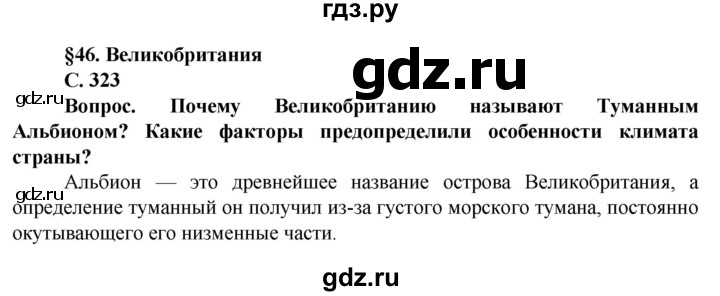 гдз.ру

§46. Великобритания
С. 323

gdz.ru

gdz.ru

Вопрос. Почему Великобританию называют Туманным Альбионом? Какие факторы предопределили особенности климата страны?

gdz.ru

Альбион — это древнейшее название острова Великобритания, а определение туманный он получил из-за густого морского тумана, постоянно окутывающего его низменные части.

gdz.ru